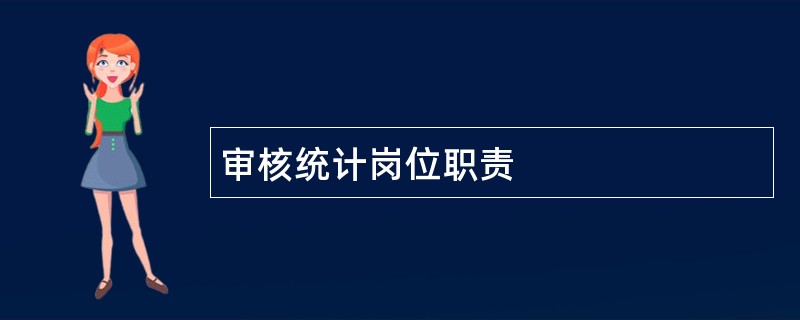 审核统计岗位职责